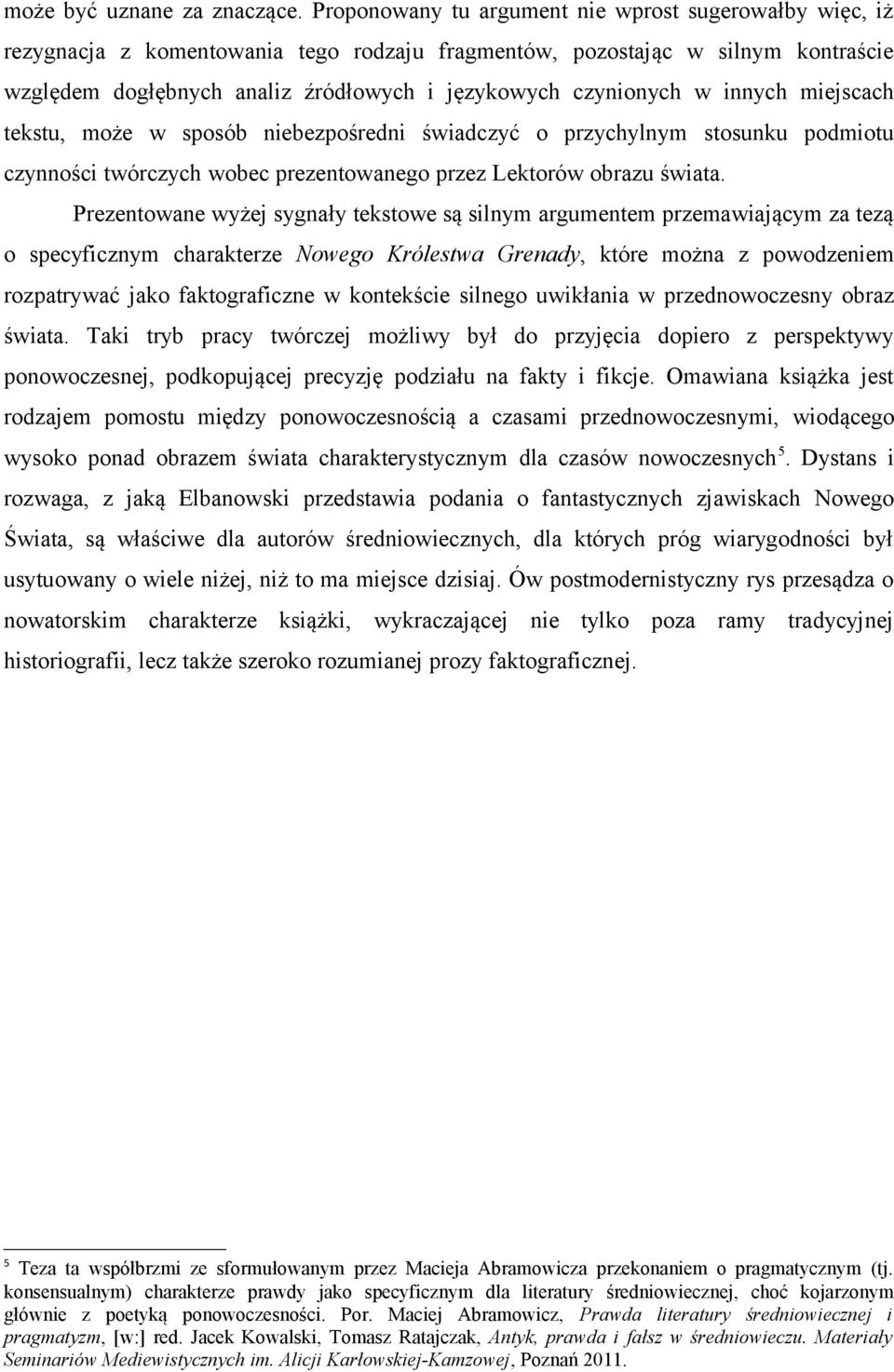 może być uznane za znaczące. Proponowany tu argument nie wprost sugerowałby więc, iż rezygnacja z komentowania tego rodzaju fragmentów, pozostając w silnym kontraście względem dogłębnych analiz źródłowych i językowych czynionych w innych miejscach tekstu, może w sposób niebezpośredni świadczyć o przychylnym stosunku podmiotu czynności twórczych wobec prezentowanego przez Lektorów obrazu świata.

Prezentowane wyżej sygnały tekstowe są silnym argumentem przemawiającym za tezą o specyficznym charakterze Nowego Królestwa Grenady, które można z powodzeniem rozpatrywać jako faktograficzne w kontekście silnego uwikłania w przednowoczesny obraz świata. Taki tryb pracy twórczej możliwy był do przyjęcia dopiero z perspektywy ponowoczesnej, podkopującej precyzję podziału na fakty i fikcje. Omawiana książka jest rodzajem pomostu między ponowoczesnością a czasami przednowoczesnymi, wiodącego wysoko ponad obrazem świata charakterystycznym dla czasów nowoczesnych$^5$. Dystans i rozwaga, z jaką Elbanowski przedstawia podania o fantastycznych zjawiskach Nowego Świata, są właściwe dla autorów średniowiecznych, dla których próg wiarygodności był usytuowany o wiele niżej, niż to ma miejsce dzisiaj. Ów postmodernistyczny rys przesądza o nowatorskim charakterze książki, wykraczającej nie tylko poza ramy tradycyjnej historiografii, lecz także szeroko rozumianej prozy faktograficznej.

$^5$ Teza ta współbrzmi ze sformułowanym przez Macieja Abramowicza przekonaniem o pragmatycznym (tj. konsensualnym) charakterze prawdy jako specyficznym dla literatury średniowiecznej, choć kojarzonym głównie z poetyką ponowoczesności. Por. Maciej Abramowicz, Prawda literatury średniowiecznej i pragmatyzm, [w:] red. Jacek Kowalski, Tomasz Ratajczak, Antyk, prawda i fałsz w średniowieczu. Materiały Seminariów Mediewistycznych im. Alicji Karłowskiej-Kamzowej, Poznań 2011.